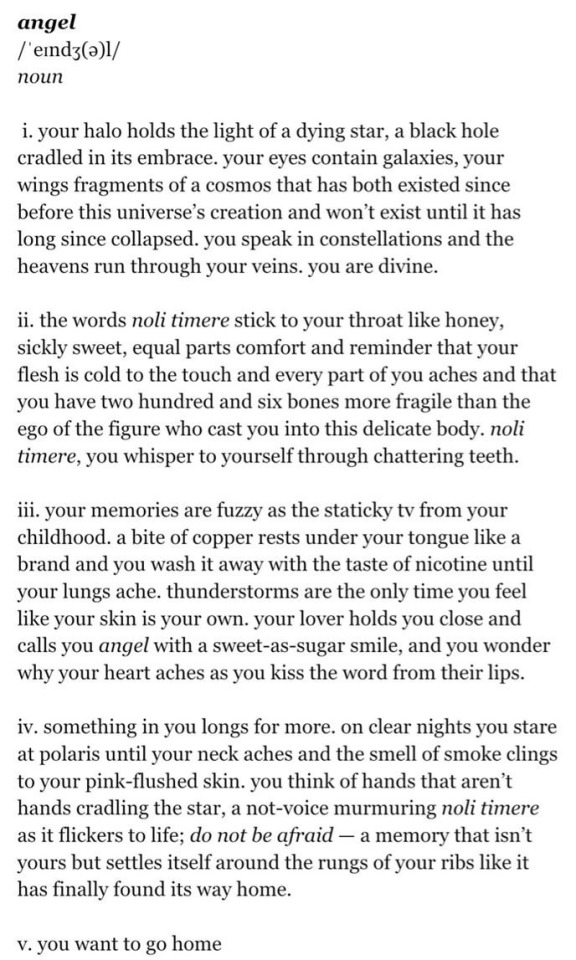 angel
/ˈeɪndʒ(ə)l/
noun

i. your halo holds the light of a dying star, a black hole cradled in its embrace. your eyes contain galaxies, your wings fragments of a cosmos that has both existed since before this universe's creation and won't exist until it has long since collapsed. you speak in constellations and the heavens run through your veins. you are divine.

ii. the words noli timere stick to your throat like honey, sickly sweet, equal parts comfort and reminder that your flesh is cold to the touch and every part of you aches and that you have two hundred and six bones more fragile than the ego of the figure who cast you into this delicate body. noli timere, you whisper to yourself through chattering teeth.

iii. your memories are fuzzy as the staticky tv from your childhood. a bite of copper rests under your tongue like a brand and you wash it away with the taste of nicotine until your lungs ache. thunderstorms are the only time you feel like your skin is your own. your lover holds you close and calls you angel with a sweet-as-sugar smile, and you wonder why your heart aches as you kiss the word from their lips.

iv. something in you longs for more. on clear nights you stare at polaris until your neck aches and the smell of smoke clings to your pink-flushed skin. you think of hands that aren't hands cradling the star, a not-voice murmuring noli timere as it flickers to life; do not be afraid — a memory that isn't yours but settles itself around the rungs of your ribs like it has finally found its way home.

v. you want to go home